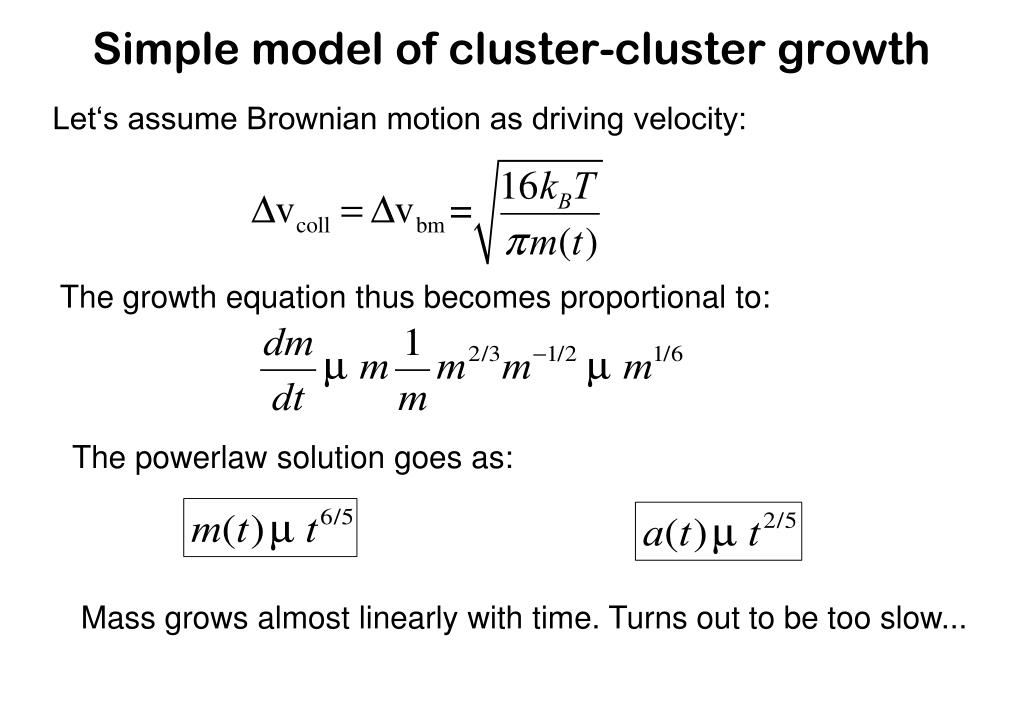 Simple model of cluster-cluster growth

Let‘s assume Brownian motion as driving velocity:

$\Delta v_{coll} = \Delta v_{bm} = \sqrt{\frac{16 k_B T}{\pi m(t)}}$

The growth equation thus becomes proportional to:

$\frac{dm}{dt} \mu \ m \frac{1}{m} m^{2/3} m^{-1/2} \ \mu \ m^{1/6}$

The powerlaw solution goes as:

$m(t) \mu \ t^{6/5}$

$a(t) \mu \ t^{2/5}$

Mass grows almost linearly with time. Turns out to be too slow...